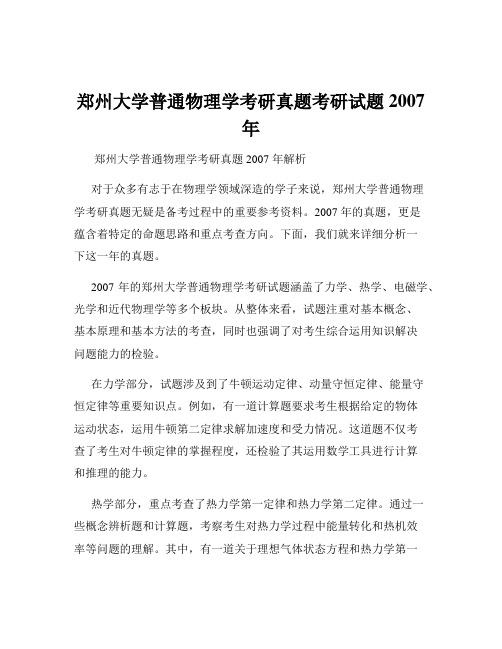 郑州大学普通物理学考研真题考研试题 2007 年

郑州大学普通物理学考研真题 2007 年解析

对于众多有志于在物理学领域深造的学子来说，郑州大学普通物理学考研真题无疑是备考过程中的重要参考资料。2007 年的真题，更是蕴含着特定的命题思路和重点考查方向。下面，我们就来详细分析一下这一年的真题。

2007 年的郑州大学普通物理学考研试题涵盖了力学、热学、电磁学、光学和近代物理学等多个板块。从整体来看，试题注重对基本概念、基本原理和基本方法的考查，同时也强调了对考生综合运用知识解决问题能力的检验。

在力学部分，试题涉及到了牛顿运动定律、动量守恒定律、能量守恒定律等重要知识点。例如，有一道计算题要求考生根据给定的物体运动状态，运用牛顿第二定律求解加速度和受力情况。这道题不仅考查了考生对牛顿定律的掌握程度，还检验了其运用数学工具进行计算和推理的能力。

热学部分，重点考查了热力学第一定律和热力学第二定律。通过一些概念辨析题和计算题，考察考生对热力学过程中能量转化和热机效率等问题的理解。其中，有一道关于理想气体状态方程和热力学第一